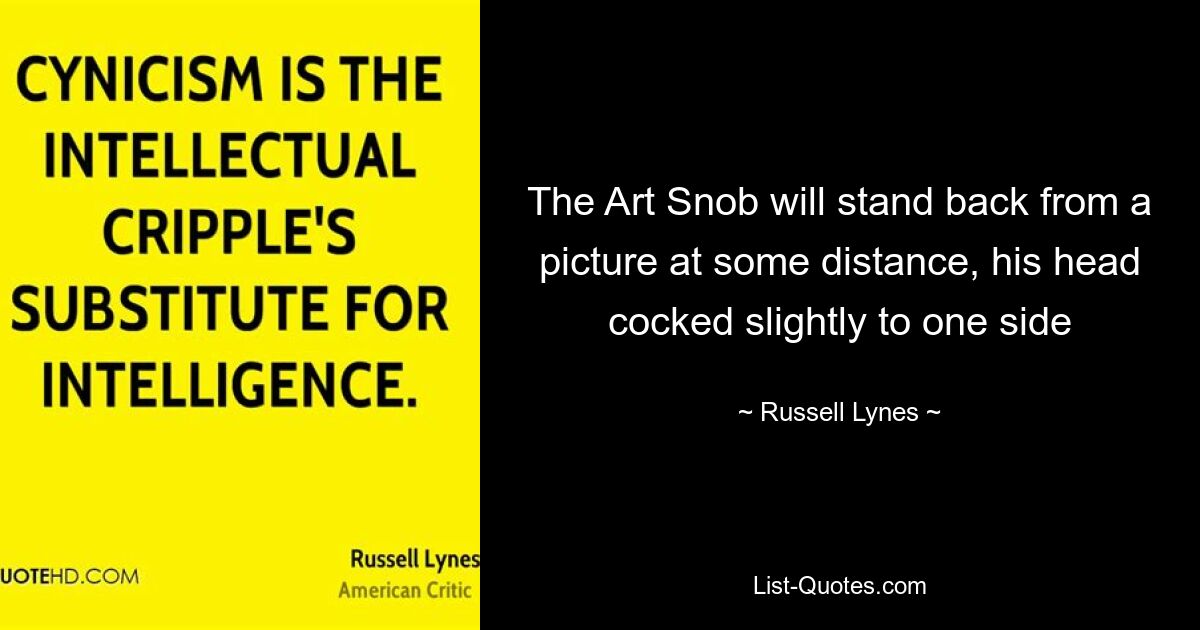 CYNICISM IS THE INTELLECTUAL CRIPPLE'S SUBSTITUTE FOR INTELLIGENCE.

UOTEHD.COM

Russell Lynes
American Critic

The Art Snob will stand back from a picture at some distance, his head cocked slightly to one side

~ Russell Lynes ~

List-Quotes.com